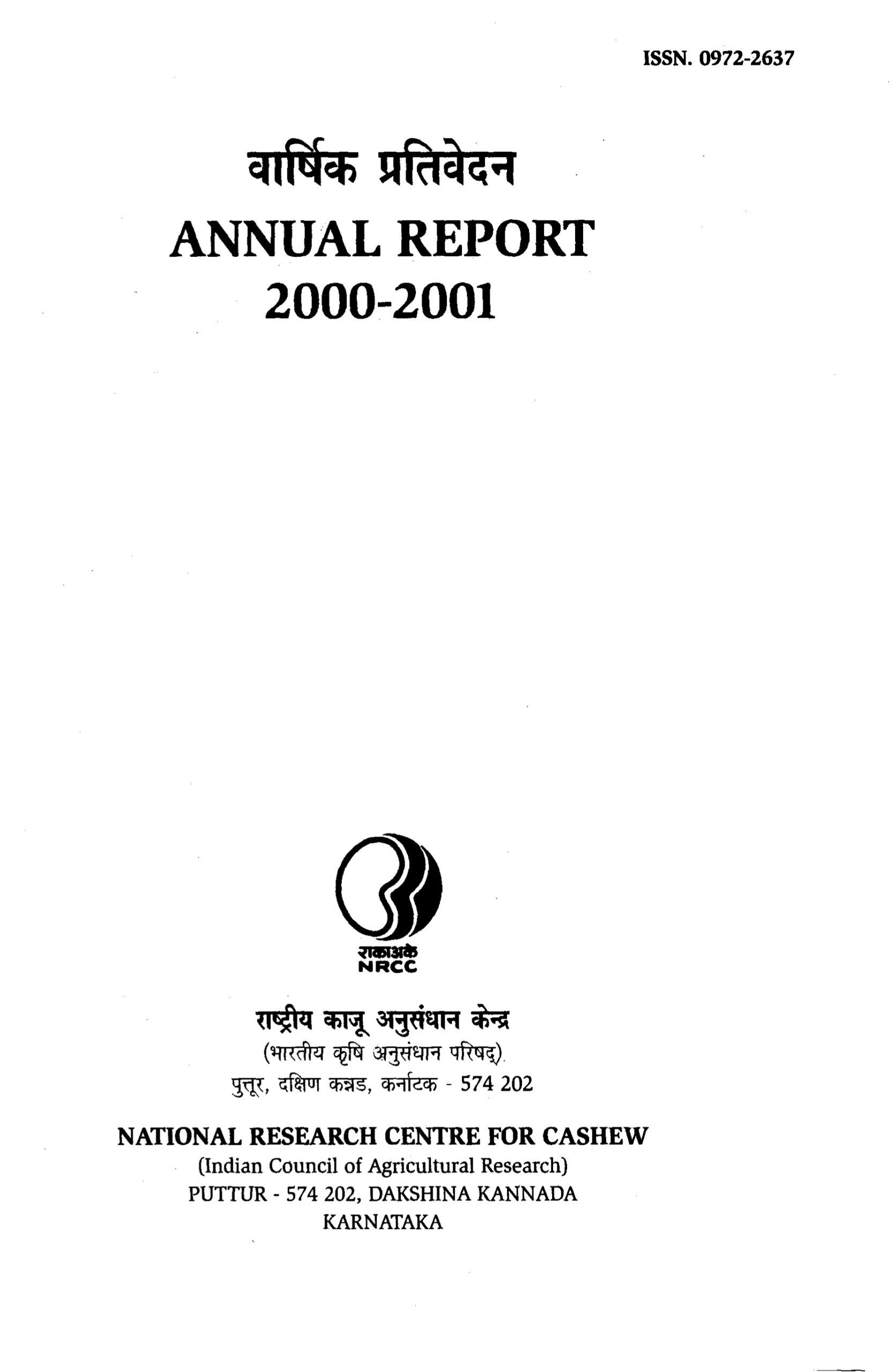 ISSN. 0972-2637

वार्षिक प्रतिवेदन
ANNUAL REPORT
2000-2001

राकाअके
NRCC

राष्ट्रीय काजू अनुसंधान केन्द्र
(भारतीय कृषि अनुसंधान परिषद्)
पुत्तूर, दक्षिण कन्नड, कर्नाटक - 574 202

NATIONAL RESEARCH CENTRE FOR CASHEW
(Indian Council of Agricultural Research)
PUTTUR - 574 202, DAKSHINA KANNADA
KARNATAKA